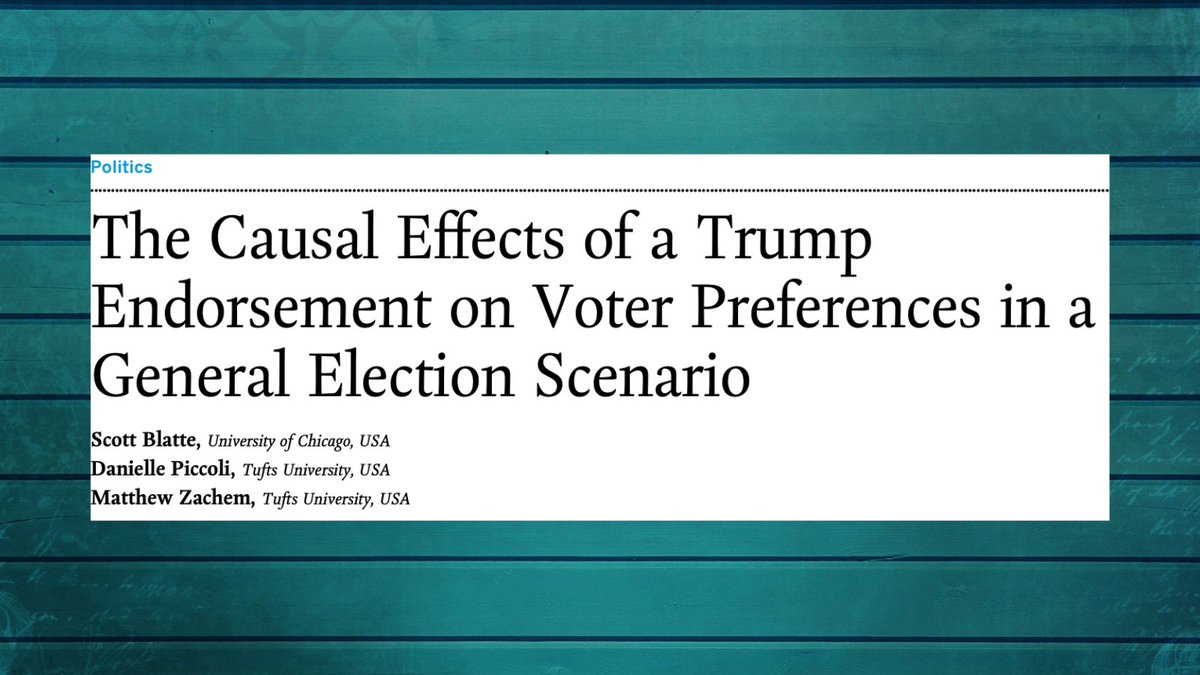 Politics

The Causal Effects of a Trump Endorsement on Voter Preferences in a General Election Scenario

Scott Blatte, University of Chicago, USA
Danielle Piccoli, Tufts University, USA
Matthew Zachem, Tufts University, USA